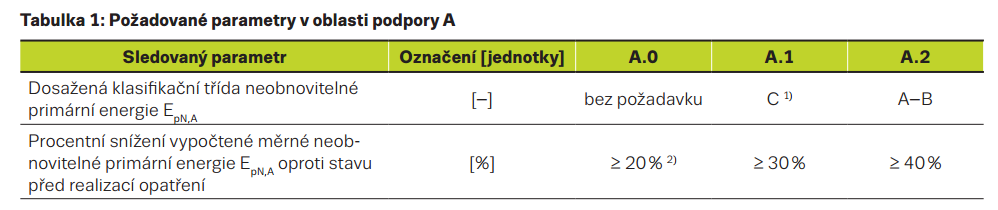 Tabulka 1: Požadované parametry v oblasti podpory A

| Sledovaný parametr | Označení [jednotky] | A.0 | A.1 | A.2 |
|---|---|---|---|---|
| Dosažená klasifikační třída neobnovitelné primární energie $E_{pN,A}$ | [–] | bez požadavku | C $^{1)}$ | A–B |
| Procentní snížení vypočtené měrné neobnovitelné primární energie $E_{pN,A}$ oproti stavu před realizací opatření | [%] | ≥ 20 % $^{2)}$ | ≥ 30 % | ≥ 40 % |